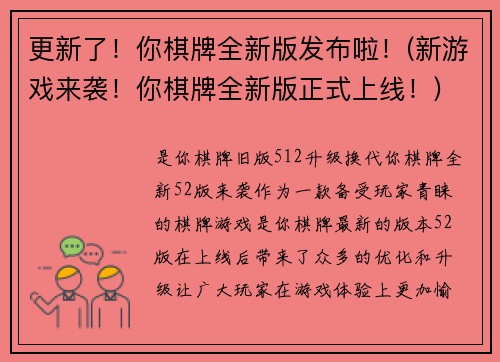 更新了！你棋牌全新版发布啦！（新游戏来袭！你棋牌全新版正式上线！）

是你棋牌旧版512升级换代你棋牌全新52版来袭作为一款备受玩家青睐的棋牌游戏是你棋牌最新的版本52版在上线后带来了众多的优化和升级让广大玩家在游戏体验上更加愉